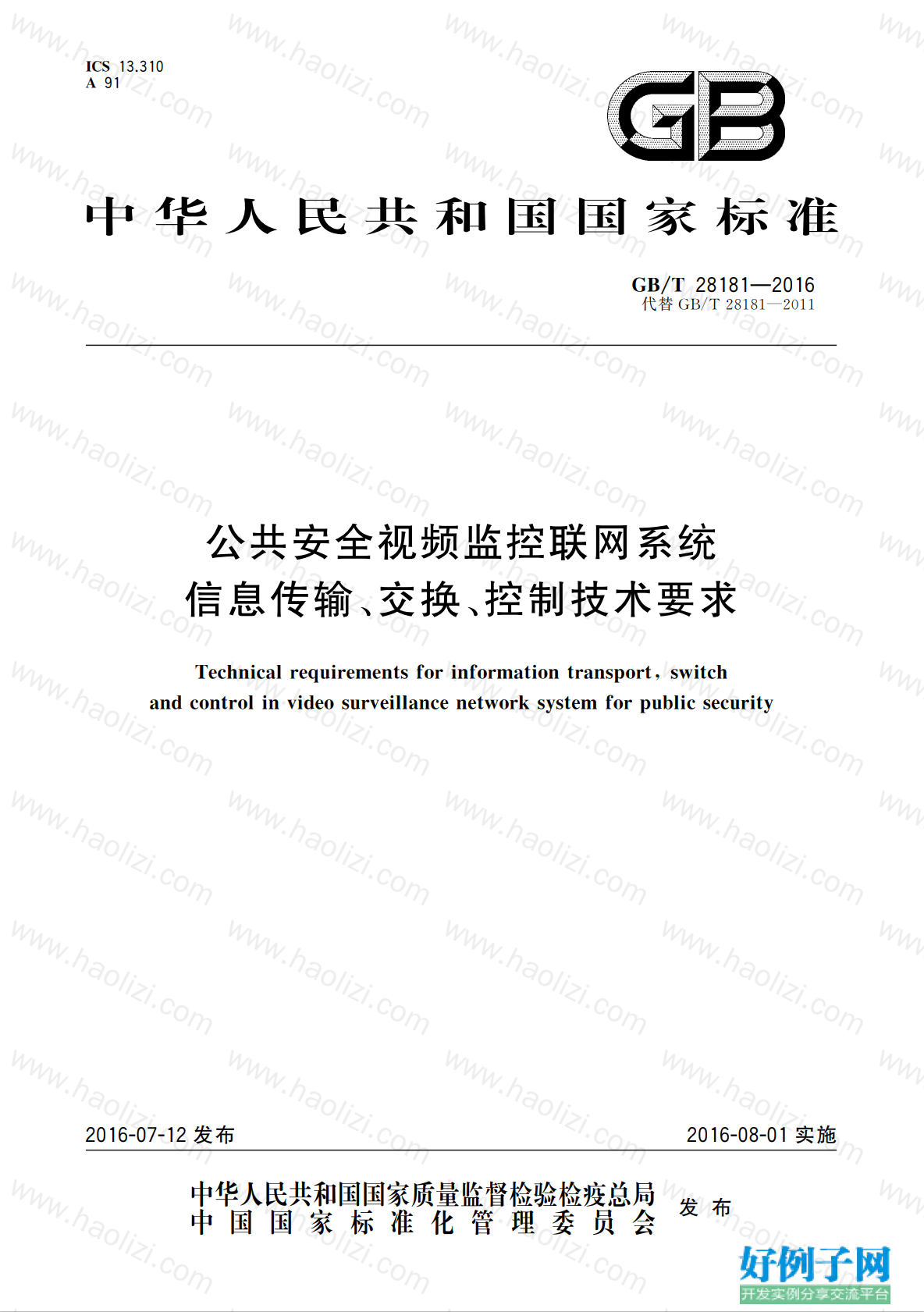 ICS 13.310
A 91

GB

中华人民共和国国家标准

GB/T 28181—2016
代替 GB/T 28181—2011

公共安全视频监控联网系统
信息传输、交换、控制技术要求

Technical requirements for information transport, switch and control in video surveillance network system for public security

2016-07-12 发布

2016-08-01 实施

中华人民共和国国家质量监督检验检疫总局
中国国家标准化管理委员会
发布

www.haolizi.com

好例子网
开发实例分享交流平台